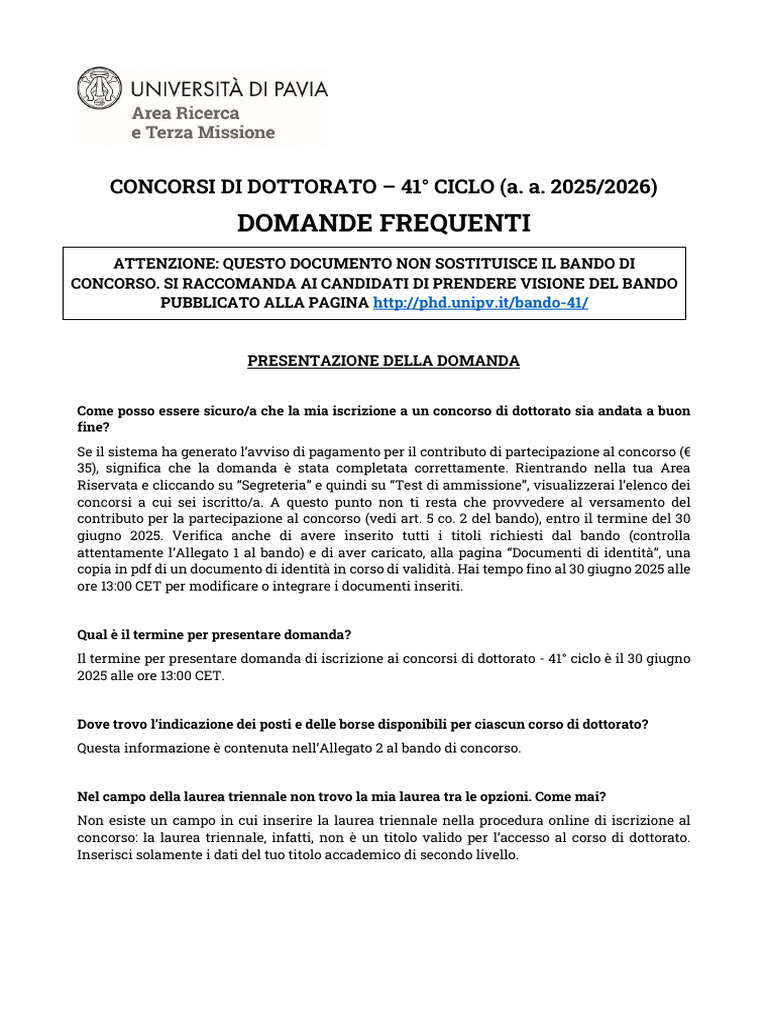 UNIVERSITÀ DI PAVIA
Area Ricerca
e Terza Missione

CONCORSI DI DOTTORATO – 41° CICLO (a. a. 2025/2026)

DOMANDE FREQUENTI

ATTENZIONE: QUESTO DOCUMENTO NON SOSTITUISCE IL BANDO DI CONCORSO. SI RACCOMANDA AI CANDIDATI DI PRENDERE VISIONE DEL BANDO PUBBLICATO ALLA PAGINA http://phd.unipv.it/bando-41/

PRESENTAZIONE DELLA DOMANDA

Come posso essere sicuro/a che la mia iscrizione a un concorso di dottorato sia andata a buon fine?

Se il sistema ha generato l'avviso di pagamento per il contributo di partecipazione al concorso (€ 35), significa che la domanda è stata completata correttamente. Rientrando nella tua Area Riservata e cliccando su "Segreteria" e quindi su "Test di ammissione", visualizzerai l'elenco dei concorsi a cui sei iscritto/a. A questo punto non ti resta che provvedere al versamento del contributo per la partecipazione al concorso (vedi art. 5 co. 2 del bando), entro il termine del 30 giugno 2025. Verifica anche di avere inserito tutti i titoli richiesti dal bando (controlla attentamente l'Allegato 1 al bando) e di aver caricato, alla pagina "Documenti di identità", una copia in pdf di un documento di identità in corso di validità. Hai tempo fino al 30 giugno 2025 alle ore 13:00 CET per modificare o integrare i documenti inseriti.

Qual è il termine per presentare domanda?

Il termine per presentare domanda di iscrizione ai concorsi di dottorato - 41° ciclo è il 30 giugno 2025 alle ore 13:00 CET.

Dove trovo l'indicazione dei posti e delle borse disponibili per ciascun corso di dottorato?

Questa informazione è contenuta nell'Allegato 2 al bando di concorso.

Nel campo della laurea triennale non trovo la mia laurea tra le opzioni. Come mai?

Non esiste un campo in cui inserire la laurea triennale nella procedura online di iscrizione al concorso: la laurea triennale, infatti, non è un titolo valido per l'accesso al corso di dottorato. Inserisci solamente i dati del tuo titolo accademico di secondo livello.